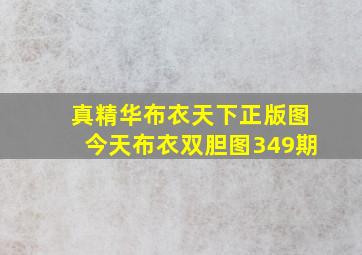 真精华布衣天下正版图
今天布衣双胆图349期